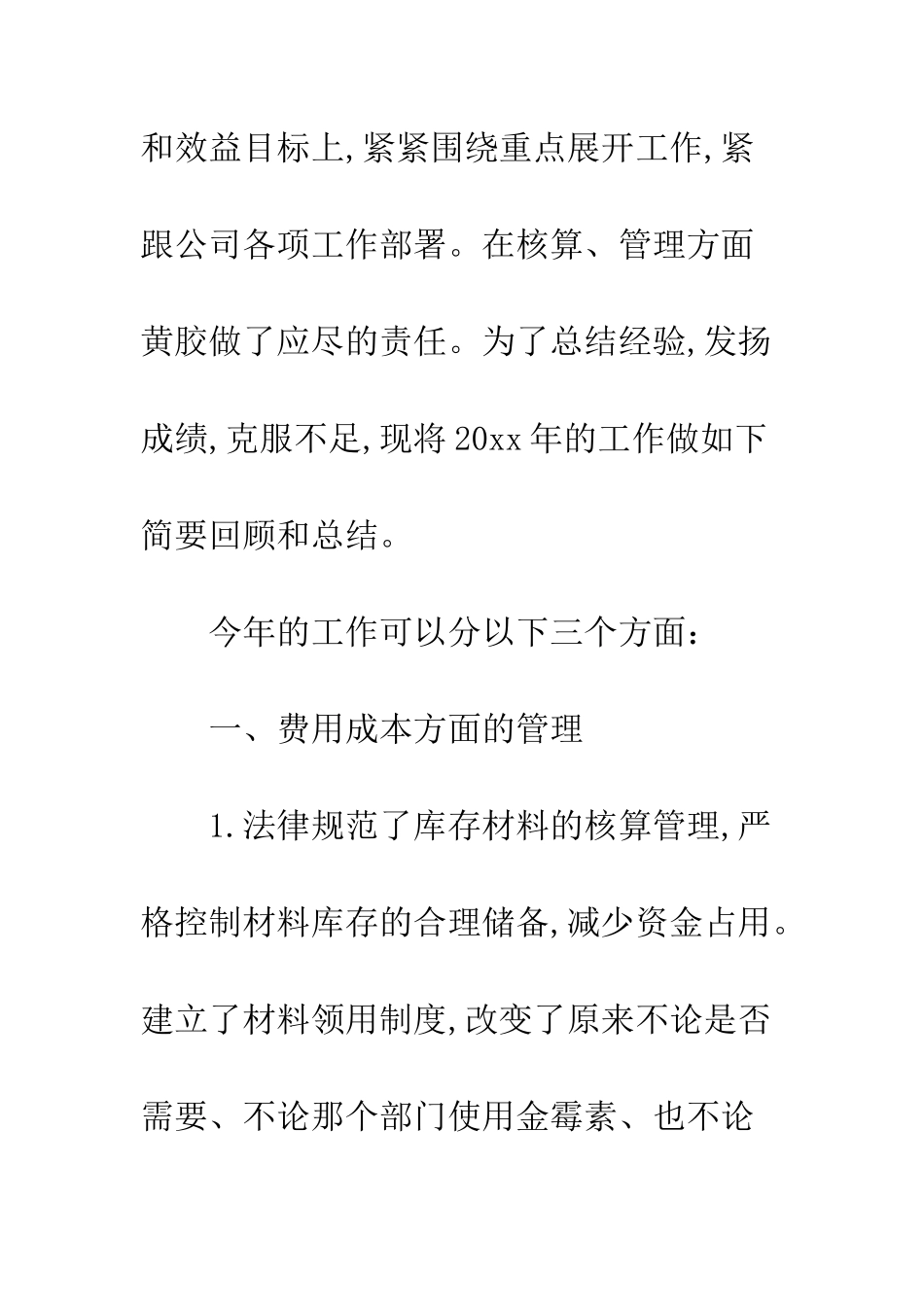 和效益目标上,紧紧围绕重点展开工作,紧跟公司各项工作部署。在核算、管理方面黄胶做了应尽的责任。为了总结经验,发扬成绩,克服不足,现将20xx年的工作做如下简要回顾和总结。

今年的工作可以分以下三个方面:

一、费用成本方面的管理

1.法律规范了库存材料的核算管理,严格控制材料库存的合理储备,减少资金占用。建立了材料领用制度,改变了原来不论是否需要、不论那个部门使用金霉素、也不论